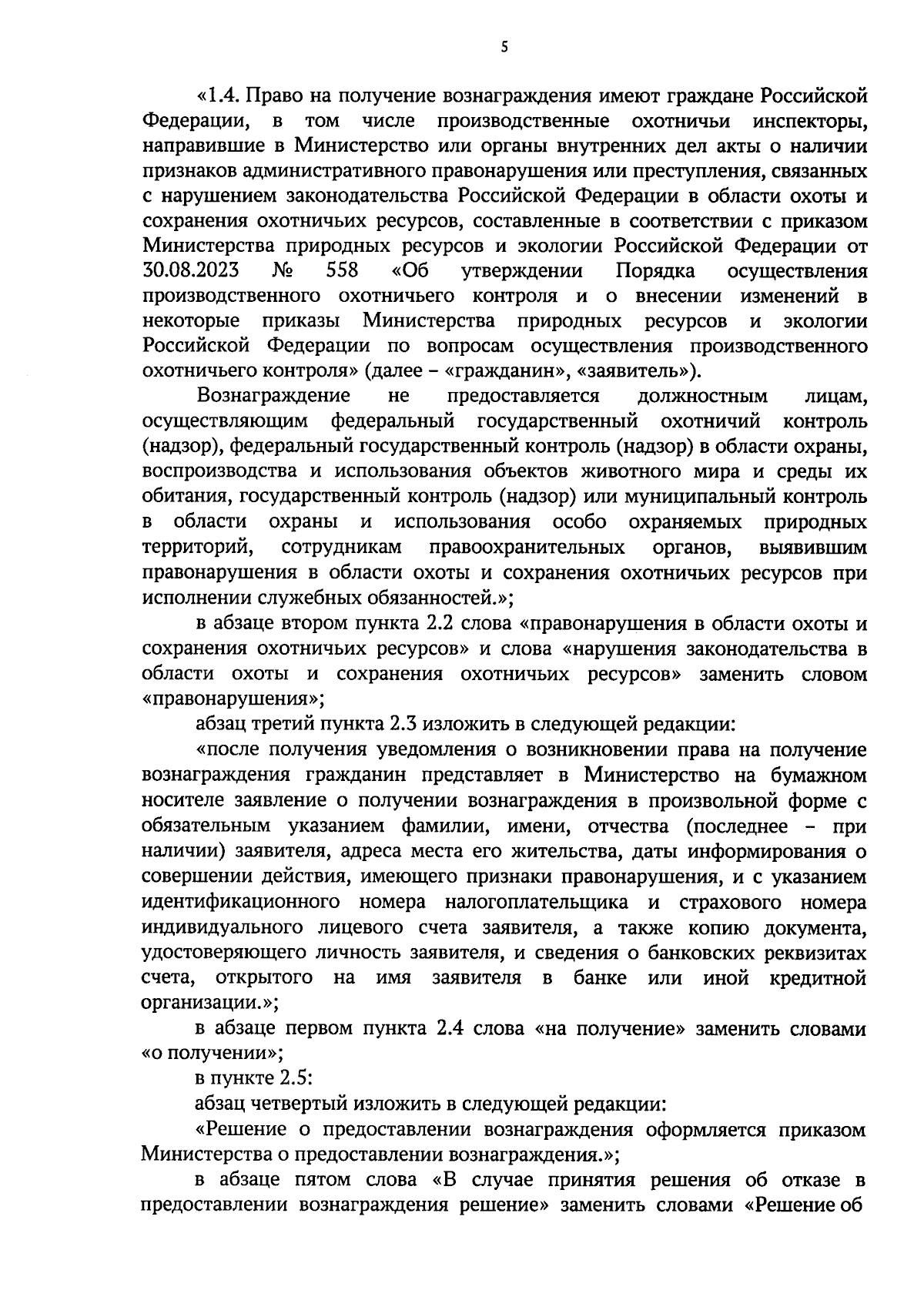 5

«1.4. Право на получение вознаграждения имеют граждане Российской Федерации, в том числе производственные охотничьи инспекторы, направившие в Министерство или органы внутренних дел акты о наличии признаков административного правонарушения или преступления, связанных с нарушением законодательства Российской Федерации в области охоты и сохранения охотничьих ресурсов, составленные в соответствии с приказом Министерства природных ресурсов и экологии Российской Федерации от 30.08.2023 № 558 «Об утверждении Порядка осуществления производственного охотничьего контроля и о внесении изменений в некоторые приказы Министерства природных ресурсов и экологии Российской Федерации по вопросам осуществления производственного охотничьего контроля» (далее – «гражданин», «заявитель»).

Вознаграждение не предоставляется должностным лицам, осуществляющим федеральный государственный охотничий контроль (надзор), федеральный государственный контроль (надзор) в области охраны, воспроизводства и использования объектов животного мира и среды их обитания, государственный контроль (надзор) или муниципальный контроль в области охраны и использования особо охраняемых природных территорий, сотрудникам правоохранительных органов, выявившим правонарушения в области охоты и сохранения охотничьих ресурсов при исполнении служебных обязанностей.»;

в абзаце втором пункта 2.2 слова «правонарушения в области охоты и сохранения охотничьих ресурсов» и слова «нарушения законодательства в области охоты и сохранения охотничьих ресурсов» заменить словом «правонарушения»;

абзац третий пункта 2.3 изложить в следующей редакции:

«после получения уведомления о возникновении права на получение вознаграждения гражданин представляет в Министерство на бумажном носителе заявление о получении вознаграждения в произвольной форме с обязательным указанием фамилии, имени, отчества (последнее – при наличии) заявителя, адреса места его жительства, даты информирования о совершении действия, имеющего признаки правонарушения, и с указанием идентификационного номера налогоплательщика и страхового номера индивидуального лицевого счета заявителя, а также копию документа, удостоверяющего личность заявителя, и сведения о банковских реквизитах счета, открытого на имя заявителя в банке или иной кредитной организации.»;

в абзаце первом пункта 2.4 слова «на получение» заменить словами «о получении»;

в пункте 2.5:

абзац четвертый изложить в следующей редакции:

«Решение о предоставлении вознаграждения оформляется приказом Министерства о предоставлении вознаграждения.»;

в абзаце пятом слова «В случае принятия решения об отказе в предоставлении вознаграждения решение» заменить словами «Решение об